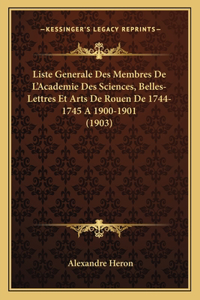 —KESSINGER'S LEGACY REPRINTS—

Liste Generale Des Membres De L'Academie Des Sciences, Belles-Lettres Et Arts De Rouen De 1744-1745 A 1900-1901 (1903)

Alexandre Heron